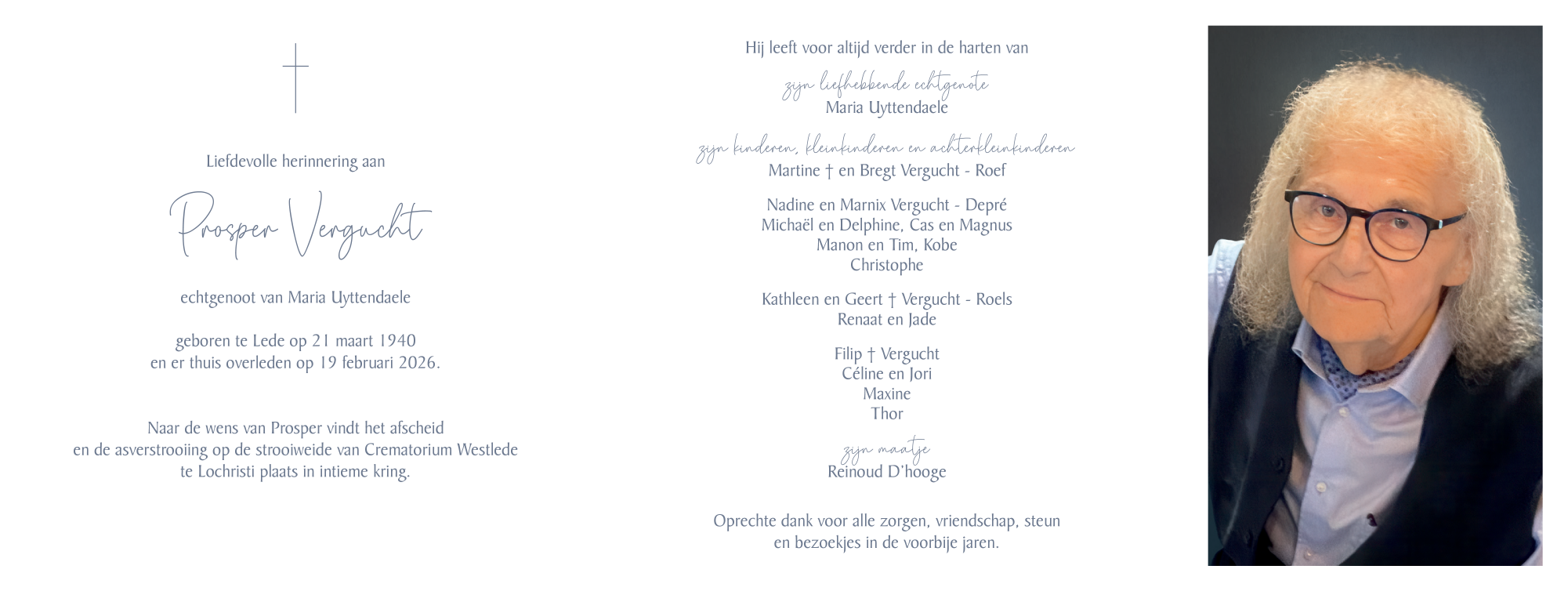 Liefdevolle herinnering aan

Prosper Vergucht

echtgenoot van Maria Uyttendaele

geboren te Lede op 21 maart 1940
en er thuis overleden op 19 februari 2026.

Naar de wens van Prosper vindt het afscheid en de asverstrooiing op de strooiweide van Crematorium Westlede te Lochristi plaats in intieme kring.

Hij leeft voor altijd verder in de harten van

zijn liefhebbende echtgenote
Maria Uyttendaele

zijn kinderen, kleinkinderen en achterkleinkinderen
Martine † en Bregt Vergucht - Roef

Nadine en Marnix Vergucht - Depré
Michaël en Delphine, Cas en Magnus
Manon en Tim, Kobe
Christophe

Kathleen en Geert † Vergucht - Roels
Renaat en Jade

Filip † Vergucht
Céline en Jori
Maxine
Thor

zijn maatje
Reinoud D'hooge

Oprechte dank voor alle zorgen, vriendschap, steun en bezoekjes in de voorbije jaren.